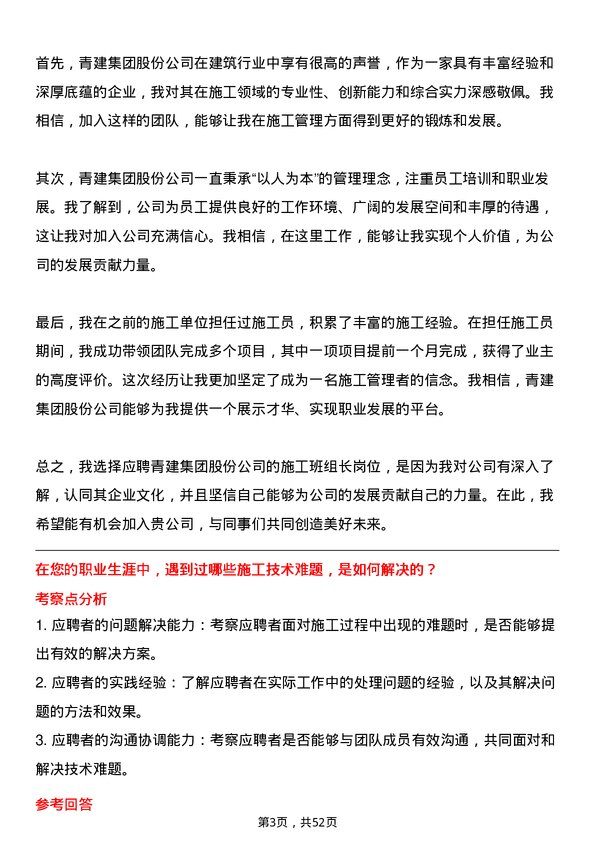 首先，青建集团股份公司在建筑行业中享有很高的声誉，作为一家具有丰富经验和深厚底蕴的企业，我对其在施工领域的专业性、创新能力和综合实力深感敬佩。我相信，加入这样的团队，能够让我在施工管理方面得到更好的锻炼和发展。

其次，青建集团股份公司一直秉承“以人为本”的管理理念，注重员工培训和职业发展。我了解到，公司为员工提供良好的工作环境、广阔的发展空间和丰厚的待遇，这让我对加入公司充满信心。我相信，在这里工作，能够让我实现个人价值，为公司的发展贡献力量。

最后，我在之前的施工单位担任过施工员，积累了丰富的施工经验。在担任施工员期间，我成功带领团队完成多个项目，其中一项项目提前一个月完成，获得了业主的高度评价。这次经历让我更加坚定了成为一名施工管理者的信念。我相信，青建集团股份公司能够为我提供一个展示才华、实现职业发展的平台。

总之，我选择应聘青建集团股份公司的施工班组长岗位，是因为我对公司有深入了解，认同其企业文化，并且坚信自己能够为公司的发展贡献自己的力量。在此，我希望能有机会加入贵公司，与同事们共同创造美好未来。

在您的职业生涯中，遇到过哪些施工技术难题，是如何解决的？

考察点分析

1. 应聘者的问题解决能力：考察应聘者面对施工过程中出现的难题时，是否能够提出有效的解决方案。

2. 应聘者的实践经验：了解应聘者在实际工作中的处理问题的经验，以及其解决问题的方法和效果。

3. 应聘者的沟通协调能力：考察应聘者是否能够与团队成员有效沟通，共同面对和解决技术难题。

参考回答

第3页，共52页